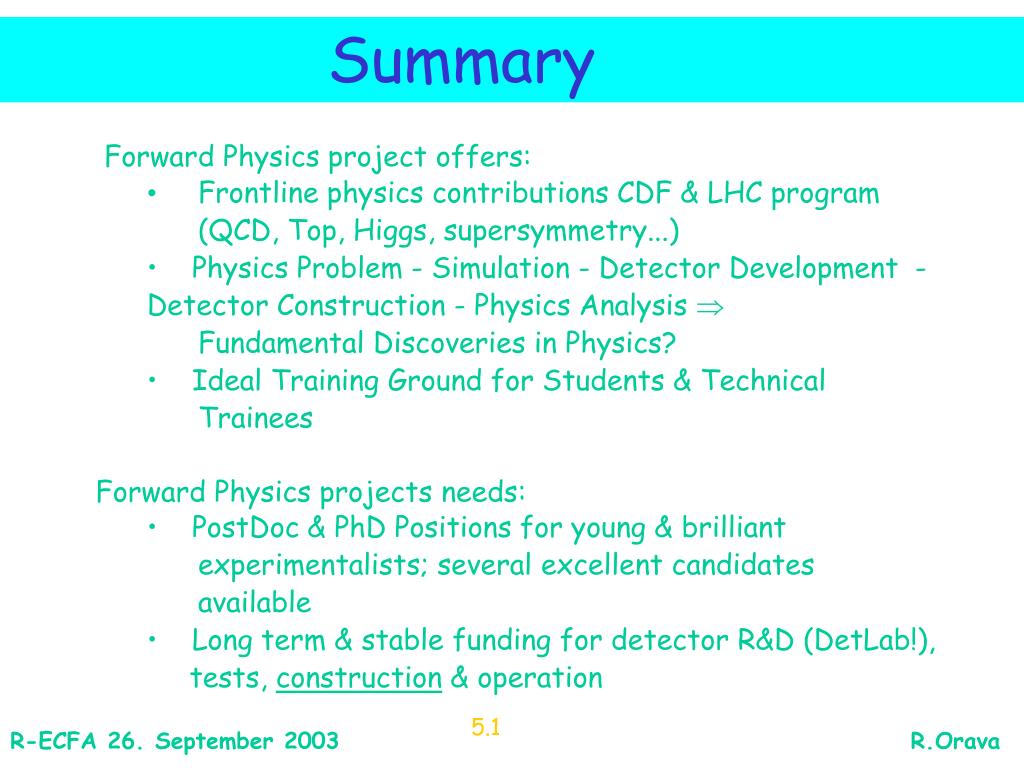 Summary

Forward Physics project offers:
• Frontline physics contributions CDF & LHC program (QCD, Top, Higgs, supersymmetry...)
• Physics Problem - Simulation - Detector Development - Detector Construction - Physics Analysis $\Rightarrow$ Fundamental Discoveries in Physics?
• Ideal Training Ground for Students & Technical Trainees

Forward Physics projects needs:
• PostDoc & PhD Positions for young & brilliant experimentalists; several excellent candidates available
• Long term & stable funding for detector R&D (DetLab!), tests, construction & operation

R-ECFA 26. September 2003
5.1
R.Orava